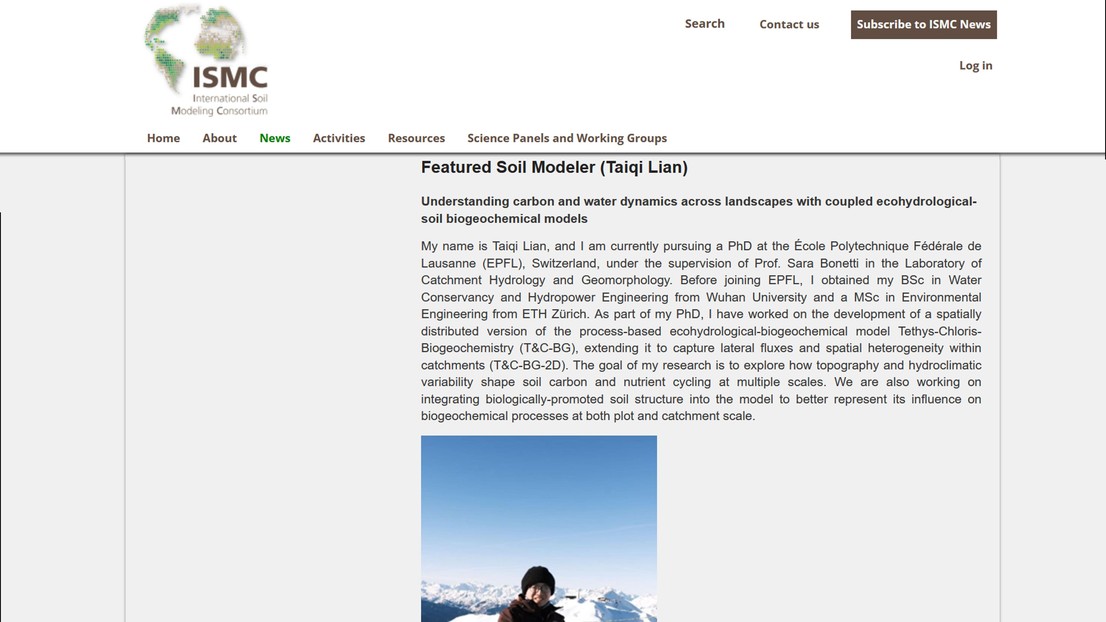 ISMC
International Soil Modeling Consortium

Search
Contact us
Subscribe to ISMC News
Log in

Home
About
News
Activities
Resources
Science Panels and Working Groups

Featured Soil Modeler (Taiqi Lian)

Understanding carbon and water dynamics across landscapes with coupled ecohydrological-soil biogeochemical models

My name is Taiqi Lian, and I am currently pursuing a PhD at the École Polytechnique Fédérale de Lausanne (EPFL), Switzerland, under the supervision of Prof. Sara Bonetti in the Laboratory of Catchment Hydrology and Geomorphology. Before joining EPFL, I obtained my BSc in Water Conservancy and Hydropower Engineering from Wuhan University and a MSc in Environmental Engineering from ETH Zürich. As part of my PhD, I have worked on the development of a spatially distributed version of the process-based ecohydrological-biogeochemical model Tethys-Chloris-Biogeochemistry (T&C-BG), extending it to capture lateral fluxes and spatial heterogeneity within catchments (T&C-BG-2D). The goal of my research is to explore how topography and hydroclimatic variability shape soil carbon and nutrient cycling at multiple scales. We are also working on integrating biologically-promoted soil structure into the model to better represent its influence on biogeochemical processes at both plot and catchment scale.